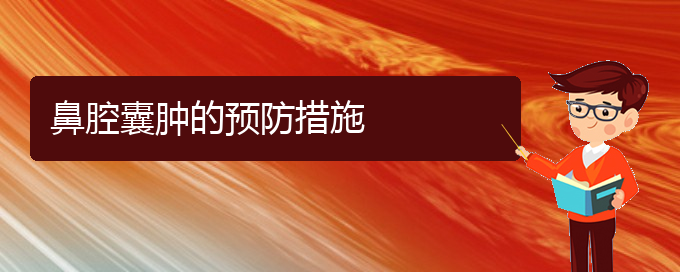 鼻腔囊肿的预防措施